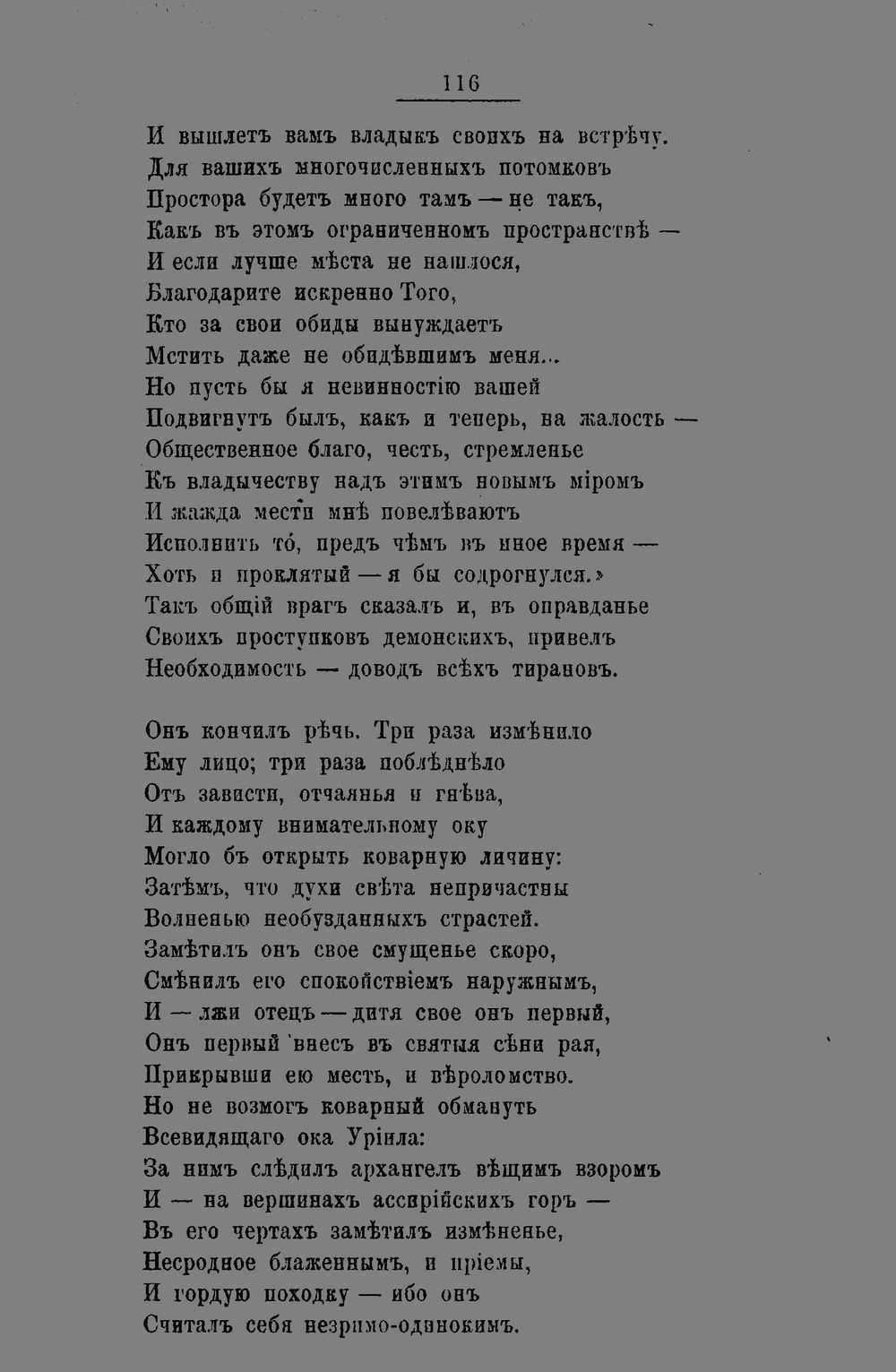 116

И вышлетъ вамъ владыкъ своихъ на встрѣчу.
Для вашихъ многочисленныхъ потомковъ
Простора будетъ много тамъ — не такъ,
Какъ въ этомъ ограниченномъ пространствѣ —
И если лучше мѣста не нашлося,
Благодарите искренно Того,
Кто за свои обиды вынуждаетъ
Мстить даже не обидѣвшимъ меня...
Но пусть бы я невинностію вашей
Подвигнутъ былъ, какъ и теперь, на жалость —
Общественное благо, честь, стремленье
Къ владычеству надъ этимъ новымъ міромъ
И жажда мести мнѣ повелѣваютъ
Исполнить то́, предъ чѣмъ въ иное время —
Хоть и проклятый — я бы содрогнулся.»
Такъ общій врагъ сказалъ и, въ оправданье
Своихъ проступковъ демонскихъ, привелъ
Необходимость — доводъ всѣхъ тирановъ.

Онъ кончилъ рѣчь. Три раза измѣнило
Ему лицо; три раза поблѣднѣло
Отъ зависти, отчаянья и гнѣва,
И каждому внимательному оку
Могло бъ открыть коварную личину:
Затѣмъ, что духи свѣта непричастны
Волненью необузданныхъ страстей.
Замѣтилъ онъ свое смущенье скоро,
Смѣнилъ его спокойствіемъ наружнымъ,
И — лжи отецъ — дитя свое онъ первый,
Онъ первый внесъ въ святыя сѣни рая,
Прикрывши ею месть, и вѣроломство.
Но не возмогъ коварный обмануть
Всевидящаго ока Уріила:
За нимъ слѣдилъ архангелъ вѣщимъ взоромъ
И — на вершинахъ ассирійскихъ горъ —
Въ его чертахъ замѣтилъ измѣненье,
Несродное блаженнымъ, и пріемы,
И гордую походку — ибо онъ
Считалъ себя незримо-одинокимъ.